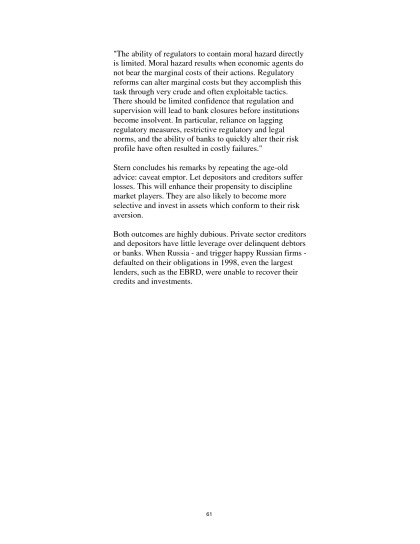 "The ability of regulators to contain moral hazard directly is limited. Moral hazard results when economic agents do not bear the marginal costs of their actions. Regulatory reforms can alter marginal costs but they accomplish this task through very crude and often exploitable tactics. There should be limited confidence that regulation and supervision will lead to bank closures before institutions become insolvent. In particular, reliance on lagging regulatory measures, restrictive regulatory and legal norms, and the ability of banks to quickly alter their risk profile have often resulted in costly failures."

Stern concludes his remarks by repeating the age-old advice: caveat emptor. Let depositors and creditors suffer losses. This will enhance their propensity to discipline market players. They are also likely to become more selective and invest in assets which conform to their risk aversion.

Both outcomes are highly dubious. Private sector creditors and depositors have little leverage over delinquent debtors or banks. When Russia - and trigger happy Russian firms - defaulted on their obligations in 1998, even the largest lenders, such as the EBRD, were unable to recover their credits and investments.

61